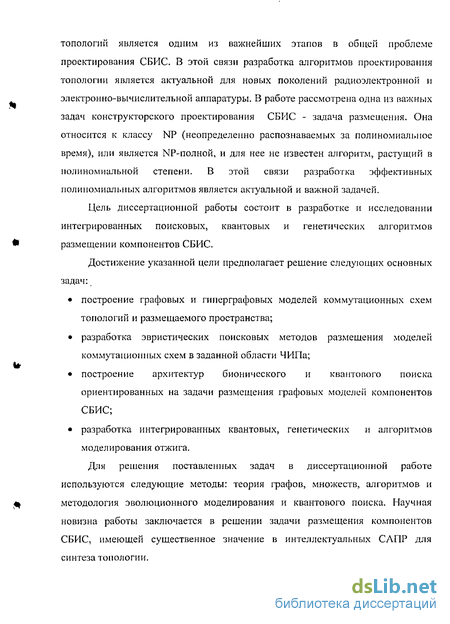 топологий является одним из важнейших этапов в общей проблеме проектирования СБИС. В этой связи разработка алгоритмов проектирования топологии является актуальной для новых поколений радиоэлектронной и электронно-вычислительной аппаратуры. В работе рассмотрена одна из важных задач конструкторского проектирования СБИС - задача размещения. Она относится к классу NP (неопределенно распознаваемых за полиномиальное время), или является NP-полной, и для нее не известен алгоритм, растущий в полиномиальной степени. В этой связи разработка эффективных полиномиальных алгоритмов является актуальной и важной задачей.

Цель диссертационной работы состоит в разработке и исследовании интегрированных поисковых, квантовых и генетических алгоритмов размещении компонентов СБИС.

Достижение указанной цели предполагает решение следующих основных задач:

• построение графовых и гиперграфовых моделей коммутационных схем топологий и размещаемого пространства;

• разработка эвристических поисковых методов размещения моделей коммутационных схем в заданной области ЧИПа;

• построение архитектур бионического и квантового поиска ориентированных на задачи размещения графовых моделей компонентов СБИС;

• разработка интегрированных квантовых, генетических и алгоритмов моделирования отжига.

Для решения поставленных задач в диссертационной работе используются следующие методы: теория графов, множеств, алгоритмов и методология эволюционного моделирования и квантового поиска. Научная новизна работы заключается в решении задачи размещения компонентов СБИС, имеющей существенное значение в интеллектуальных САПР для синтеза топологии.

dsLib.net
библиотека диссертаций